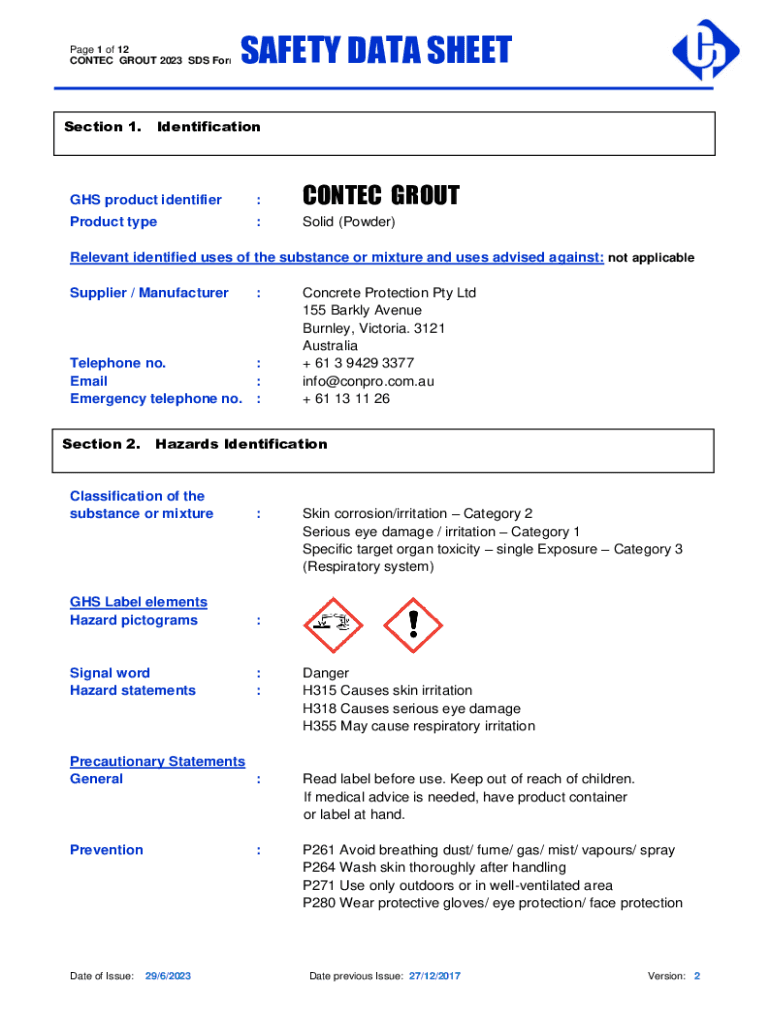 Page 1 of 12
CONTEC GROUT 2023 SDS For

SAFETY DATA SHEET

Section 1. Identification

GHS product identifier : CONTEC GROUT
Product type : Solid (Powder)

Relevant identified uses of the substance or mixture and uses advised against: not applicable

Supplier / Manufacturer : Concrete Protection Pty Ltd
155 Barkly Avenue
Burnley, Victoria. 3121
Australia
Telephone no. : + 61 3 9429 3377
Email : info@conpro.com.au
Emergency telephone no. : + 61 13 11 26

Section 2. Hazards Identification

Classification of the substance or mixture : Skin corrosion/irritation – Category 2
Serious eye damage / irritation – Category 1
Specific target organ toxicity – single Exposure – Category 3 (Respiratory system)

GHS Label elements
Hazard pictograms :

Signal word : Danger
Hazard statements : H315 Causes skin irritation
H318 Causes serious eye damage
H355 May cause respiratory irritation

Precautionary Statements
General : Read label before use. Keep out of reach of children.
If medical advice is needed, have product container or label at hand.

Prevention : P261 Avoid breathing dust/ fume/ gas/ mist/ vapours/ spray
P264 Wash skin thoroughly after handling
P271 Use only outdoors or in well-ventilated area
P280 Wear protective gloves/ eye protection/ face protection

Date of Issue: 29/6/2023 Date previous Issue: 27/12/2017 Version: 2